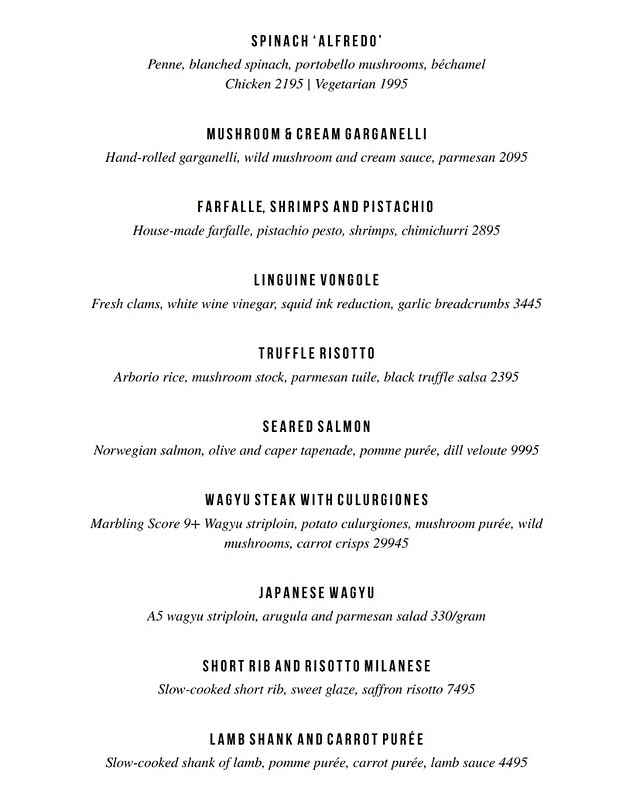 SPINACH 'ALFREDO'
Penne, blanched spinach, portobello mushrooms, béchamel
Chicken 2195 | Vegetarian 1995

MUSHROOM & CREAM GARGANELLI
Hand-rolled garganelli, wild mushroom and cream sauce, parmesan 2095

FARFALLE, SHRIMPS AND PISTACHIO
House-made farfalle, pistachio pesto, shrimps, chimichurri 2895

LINGUINE VONGOLE
Fresh clams, white wine vinegar, squid ink reduction, garlic breadcrumbs 3445

TRUFFLE RISOTTO
Arborio rice, mushroom stock, parmesan tuile, black truffle salsa 2395

SEARED SALMON
Norwegian salmon, olive and caper tapenade, pomme purée, dill veloute 9995

WAGYU STEAK WITH CULURGIONES
Marbling Score 9+ Wagyu striploin, potato culurgiones, mushroom purée, wild mushrooms, carrot crisps 29945

JAPANESE WAGYU
A5 wagyu striploin, arugula and parmesan salad 330/gram

SHORT RIB AND RISOTTO MILANESE
Slow-cooked short rib, sweet glaze, saffron risotto 7495

LAMB SHANK AND CARROT PURÉE
Slow-cooked shank of lamb, pomme purée, carrot purée, lamb sauce 4495